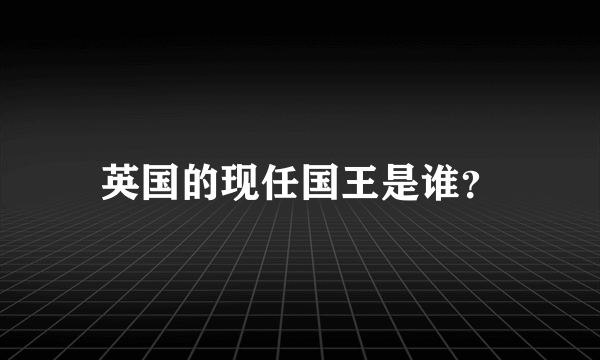 英国的现任国王是谁?